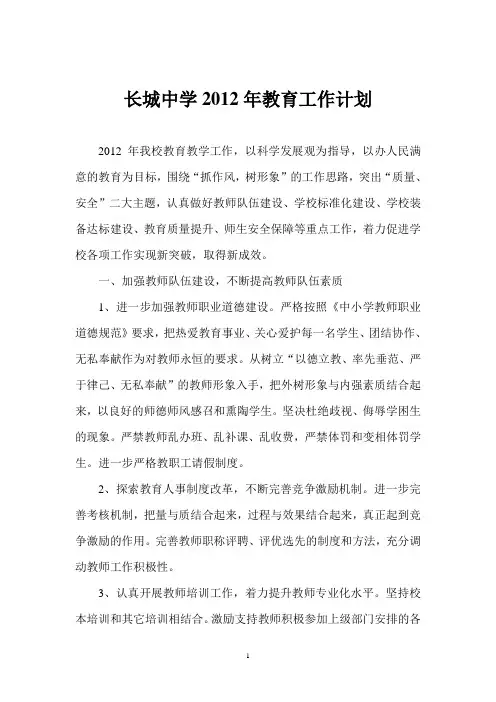 长城中学 2012 年教育工作计划

2012 年我校教育教学工作，以科学发展观为指导，以办人民满意的教育为目标，围绕“抓作风，树形象”的工作思路，突出“质量、安全”二大主题，认真做好教师队伍建设、学校标准化建设、学校装备达标建设、教育质量提升、师生安全保障等重点工作，着力促进学校各项工作实现新突破，取得新成效。

一、加强教师队伍建设，不断提高教师队伍素质

1、进一步加强教师职业道德建设。严格按照《中小学教师职业道德规范》要求，把热爱教育事业、关心爱护每一名学生、团结协作、无私奉献作为对教师永恒的要求。从树立“以德立教、率先垂范、严于律己、无私奉献”的教师形象入手，把外树形象与内强素质结合起来，以良好的师德师风感召和熏陶学生。坚决杜绝歧视、侮辱学困生的现象。严禁教师乱办班、乱补课、乱收费，严禁体罚和变相体罚学生。进一步严格教职工请假制度。

2、探索教育人事制度改革，不断完善竞争激励机制。进一步完善考核机制，把量与质结合起来，过程与效果结合起来，真正起到竞争激励的作用。完善教师职称评聘、评优选先的制度和方法，充分调动教师工作积极性。

3、认真开展教师培训工作，着力提升教师专业化水平。坚持校本培训和其它培训相结合。激励支持教师积极参加上级部门安排的各

1